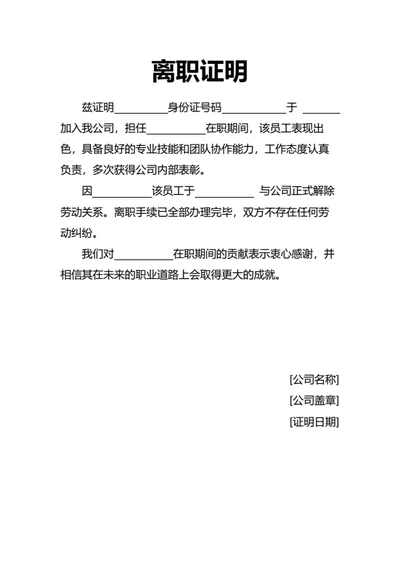 离职证明

兹证明__________身份证号码____________于 _______加入我公司，担任___________在职期间，该员工表现出色，具备良好的专业技能和团队协作能力，工作态度认真负责，多次获得公司内部表彰。

因___________该员工于___________ 与公司正式解除劳动关系。离职手续已全部办理完毕，双方不存在任何劳动纠纷。

我们对___________在职期间的贡献表示衷心感谢，并相信其在未来的职业道路上会取得更大的成就。

[公司名称]

[公司盖章]

[证明日期]